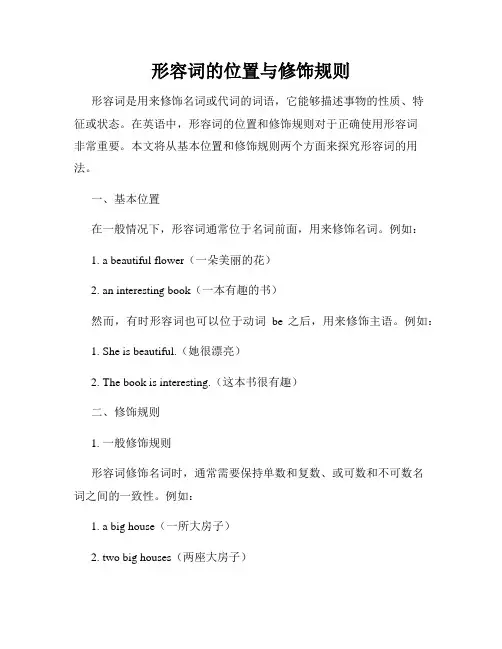 形容词的位置与修饰规则

形容词是用来修饰名词或代词的词语，它能够描述事物的性质、特征或状态。在英语中，形容词的位置和修饰规则对于正确使用形容词非常重要。本文将从基本位置和修饰规则两个方面来探究形容词的用法。

一、基本位置

在一般情况下，形容词通常位于名词前面，用来修饰名词。例如：

1. a beautiful flower（一朵美丽的花）

2. an interesting book（一本有趣的书）

然而，有时形容词也可以位于动词 be 之后，用来修饰主语。例如：

1. She is beautiful.（她很漂亮）

2. The book is interesting.（这本书很有趣）

二、修饰规则

1. 一般修饰规则

形容词修饰名词时，通常需要保持单数和复数、或可数和不可数名词之间的一致性。例如：

1. a big house（一所大房子）

2. two big houses（两座大房子）